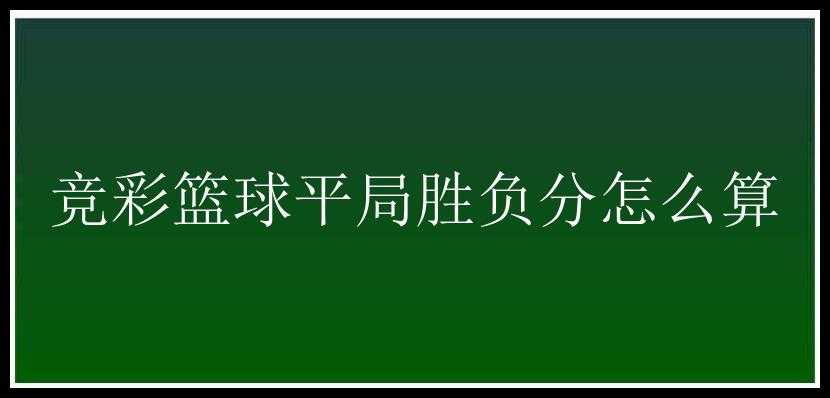 竞彩篮球平局胜负分怎么算